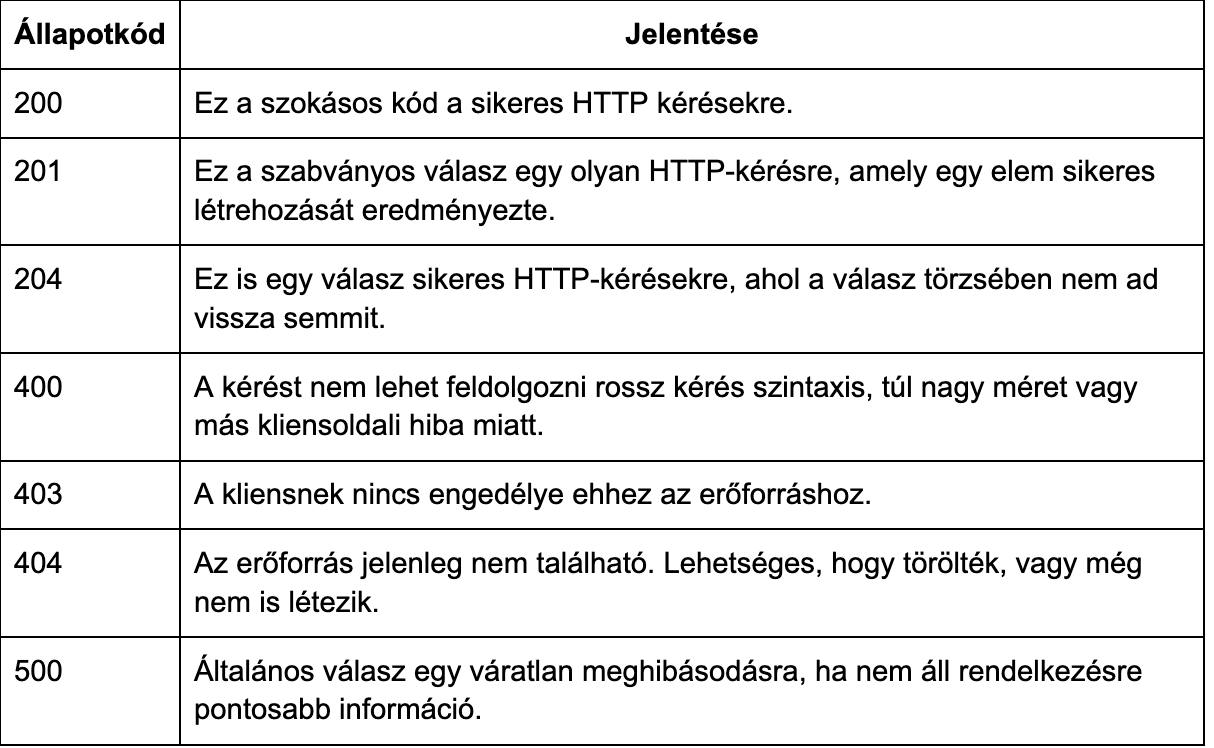 | Állapotkód | Jelentése |
|---|---|
| 200 | Ez a szokásos kód a sikeres HTTP kérésekre. |
| 201 | Ez a szabványos válasz egy olyan HTTP-kérésre, amely egy elem sikeres létrehozását eredményezte. |
| 204 | Ez is egy válasz sikeres HTTP-kérésekre, ahol a válasz törzsében nem ad vissza semmit. |
| 400 | A kérést nem lehet feldolgozni rossz kérés szintaxis, túl nagy méret vagy más kliensoldali hiba miatt. |
| 403 | A kliensnek nincs engedélye ehhez az erőforráshoz. |
| 404 | Az erőforrás jelenleg nem található. Lehetséges, hogy törölték, vagy még nem is létezik. |
| 500 | Általános válasz egy váratlan meghibásodásra, ha nem áll rendelkezésre pontosabb információ. |